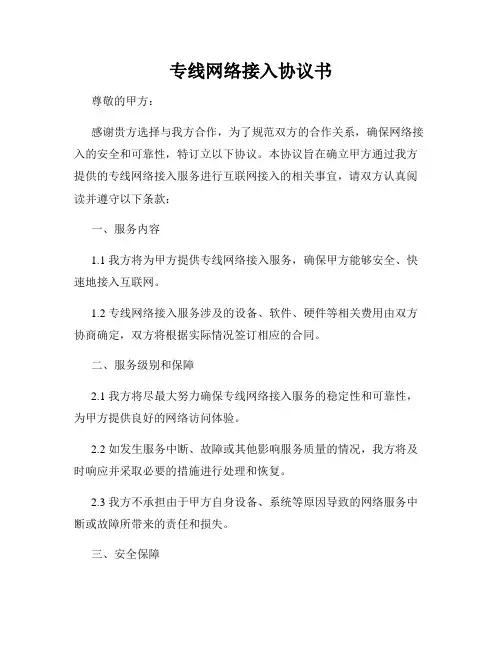 专线网络接入协议书

尊敬的甲方：

感谢贵方选择与我方合作，为了规范双方的合作关系，确保网络接入的安全和可靠性，特订立以下协议。本协议旨在确立甲方通过我方提供的专线网络接入服务进行互联网接入的相关事宜，请双方认真阅读并遵守以下条款：

一、服务内容

1.1 我方将为甲方提供专线网络接入服务，确保甲方能够安全、快速地接入互联网。

1.2 专线网络接入服务涉及的设备、软件、硬件等相关费用由双方协商确定，双方将根据实际情况签订相应的合同。

二、服务级别和保障

2.1 我方将尽最大努力确保专线网络接入服务的稳定性和可靠性，为甲方提供良好的网络访问体验。

2.2 如发生服务中断、故障或其他影响服务质量的情况，我方将及时响应并采取必要的措施进行处理和恢复。

2.3 我方不承担由于甲方自身设备、系统等原因导致的网络服务中断或故障所带来的责任和损失。

三、安全保障